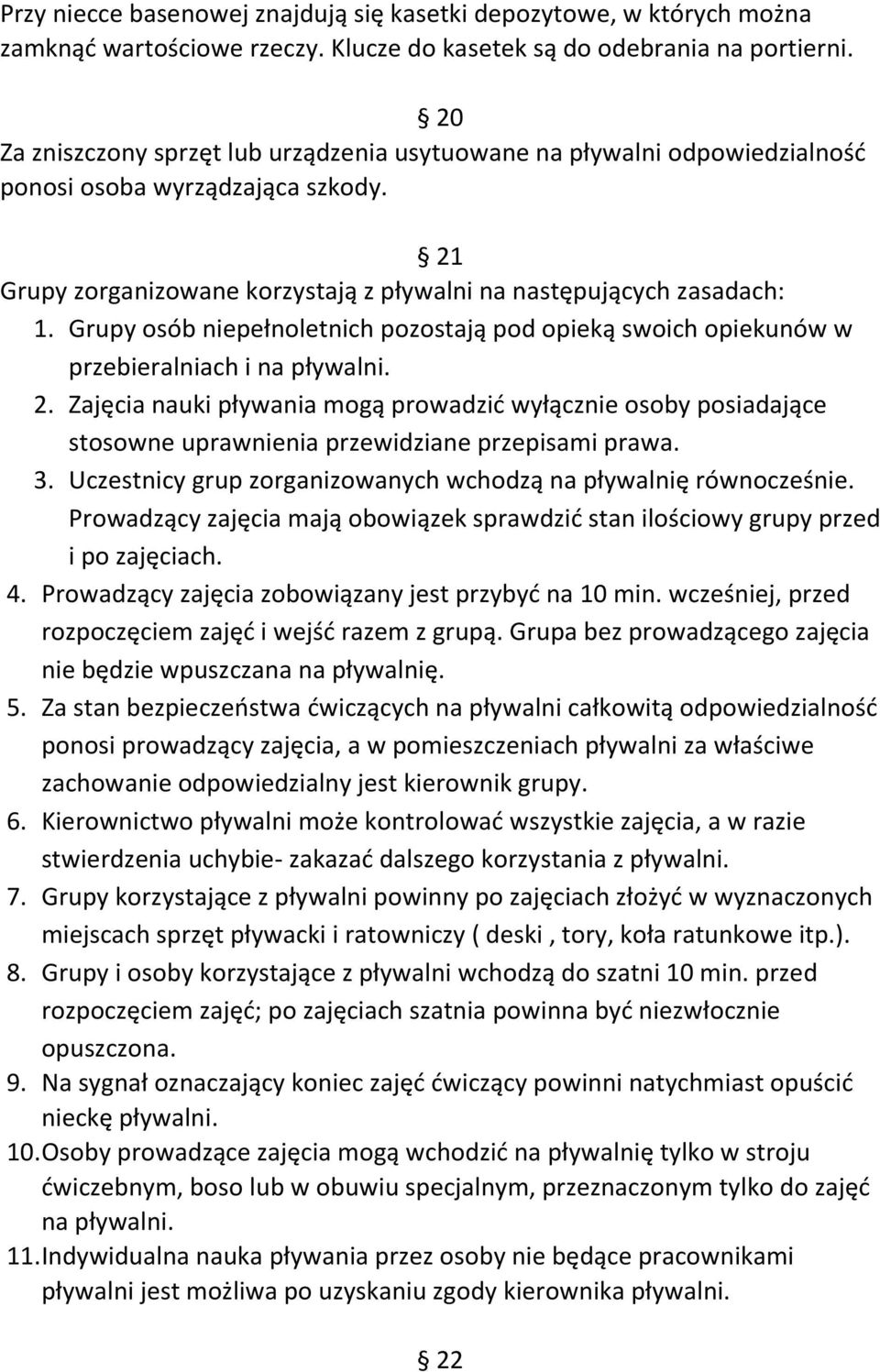 Przy niecce basenowej znajdują się kasetki depozytowe, w których można zamknąć wartościowe rzeczy. Klucze do kasetek są do odebrania na portierni.

§ 20
Za zniszczony sprzęt lub urządzenia usytuowane na pływalni odpowiedzialność ponosi osoba wyrządzająca szkody.

§ 21
Grupy zorganizowane korzystają z pływalni na następujących zasadach:
1. Grupy osób niepełnoletnich pozostają pod opieką swoich opiekunów w przebieralniach i na pływalni.
2. Zajęcia nauki pływania mogą prowadzić wyłącznie osoby posiadające stosowne uprawnienia przewidziane przepisami prawa.
3. Uczestnicy grup zorganizowanych wchodzą na pływalnię równocześnie. Prowadzący zajęcia mają obowiązek sprawdzić stan ilościowy grupy przed i po zajęciach.
4. Prowadzący zajęcia zobowiązany jest przybyć na 10 min. wcześniej, przed rozpoczęciem zajęć i wejść razem z grupą. Grupa bez prowadzącego zajęcia nie będzie wpuszczana na pływalnię.
5. Za stan bezpieczeństwa ćwiczących na pływalni całkowitą odpowiedzialność ponosi prowadzący zajęcia, a w pomieszczeniach pływalni za właściwe zachowanie odpowiedzialny jest kierownik grupy.
6. Kierownictwo pływalni może kontrolować wszystkie zajęcia, a w razie stwierdzenia uchybie- zakazać dalszego korzystania z pływalni.
7. Grupy korzystające z pływalni powinny po zajęciach złożyć w wyznaczonych miejscach sprzęt pływacki i ratowniczy ( deski , tory, koła ratunkowe itp.).
8. Grupy i osoby korzystające z pływalni wchodzą do szatni 10 min. przed rozpoczęciem zajęć; po zajęciach szatnia powinna być niezwłocznie opuszczona.
9. Na sygnał oznaczający koniec zajęć ćwiczący powinni natychmiast opuścić nieckę pływalni.
10. Osoby prowadzące zajęcia mogą wchodzić na pływalnię tylko w stroju ćwiczebnym, boso lub w obuwiu specjalnym, przeznaczonym tylko do zajęć na pływalni.
11. Indywidualna nauka pływania przez osoby nie będące pracownikami pływalni jest możliwa po uzyskaniu zgody kierownika pływalni.

§ 22